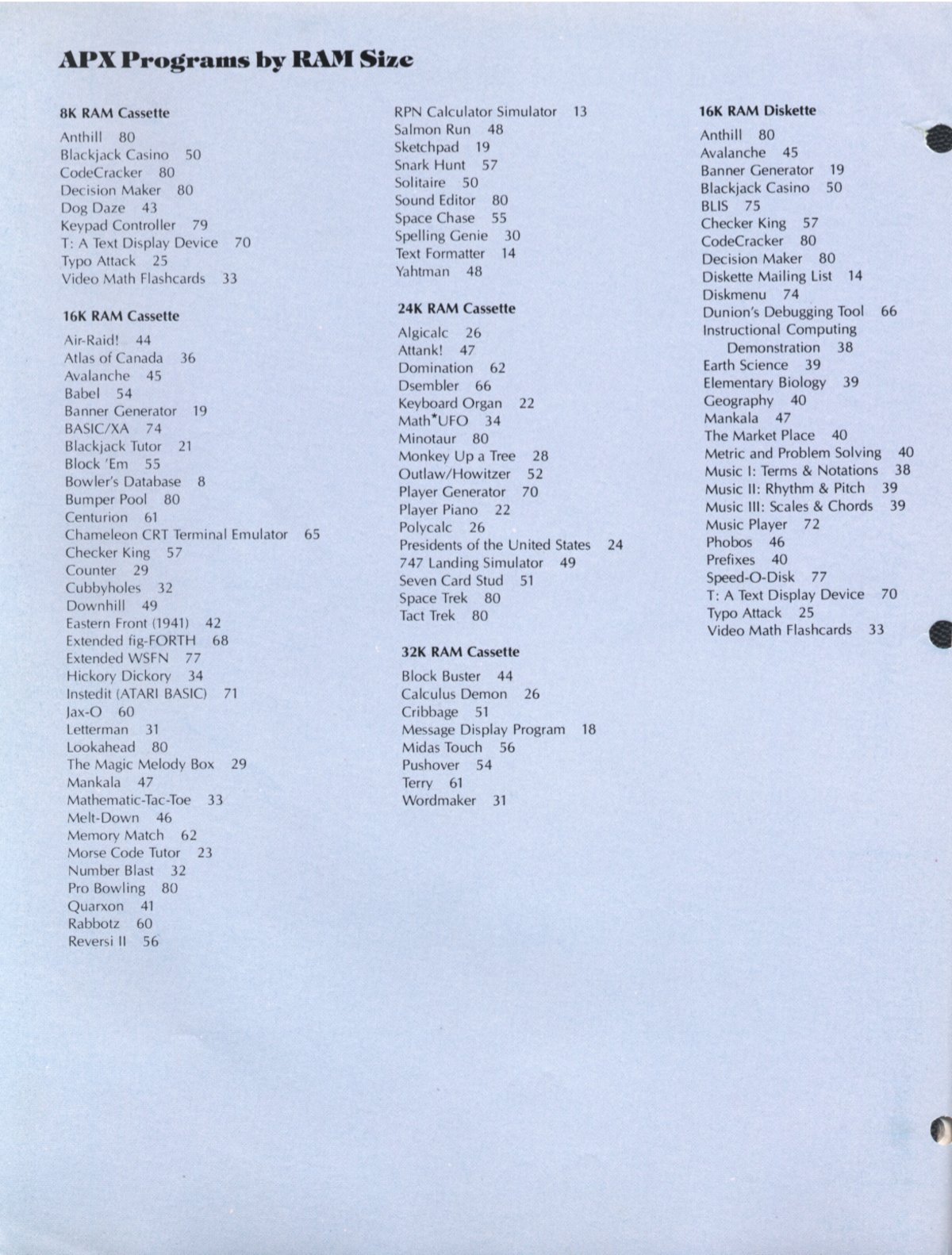 APX Programs by RAM Size

8K RAM Cassette

Anthill 80
Blackjack Casino 50
CodeCracker 80
Decision Maker 80
Dog Daze 43
Keypad Controller 79
T: A Text Display Device 70
Typo Attack 25
Video Math Flashcards 33

16K RAM Cassette

Air-Raid! 44
Atlas of Canada 36
Avalanche 45
Babel 54
Banner Generator 19
BASIC/XA 74
Blackjack Tutor 21
Block 'Em 55
Bowler's Database 8
Bumper Pool 80
Centurion 61
Chameleon CRT Terminal Emulator 65
Checker King 57
Counter 29
Cubbyholes 32
Downhill 49
Eastern Front (1941) 42
Extended fig-FORTH 68
Extended WSFN 77
Hickory Dickory 34
Instedit (ATARI BASIC) 71
Jax-O 60
Letterman 31
Lookahead 80
The Magic Melody Box 29
Mankala 47
Mathematic-Tac-Toe 33
Melt-Down 46
Memory Match 62
Morse Code Tutor 23
Number Blast 32
Pro Bowling 80
Quarxon 41
Rabbotz 60
Reversi II 56

RPN Calculator Simulator 13
Salmon Run 48
Sketchpad 19
Snark Hunt 57
Solitaire 50
Sound Editor 80
Space Chase 55
Spelling Genie 30
Text Formatter 14
Yahtman 48

24K RAM Cassette

Algicalc 26
Attank! 47
Domination 62
Dsembler 66
Keyboard Organ 22
Math*UFO 34
Minotaur 80
Monkey Up a Tree 28
Outlaw/Howitzer 52
Player Generator 70
Player Piano 22
Polycalc 26
Presidents of the United States 24
747 Landing Simulator 49
Seven Card Stud 51
Space Trek 80
Tact Trek 80

32K RAM Cassette

Block Buster 44
Calculus Demon 26
Cribbage 51
Message Display Program 18
Midas Touch 56
Pushover 54
Terry 61
Wordmaker 31

16K RAM Diskette

Anthill 80
Avalanche 45
Banner Generator 19
Blackjack Casino 50
BLIS 75
Checker King 57
CodeCracker 80
Decision Maker 80
Diskette Mailing List 14
Diskmenu 74
Dunion's Debugging Tool 66
Instructional Computing Demonstration 38
Earth Science 39
Elementary Biology 39
Geography 40
Mankala 47
The Market Place 40
Metric and Problem Solving 40
Music I: Terms & Notations 38
Music II: Rhythm & Pitch 39
Music III: Scales & Chords 39
Music Player 72
Phobos 46
Prefixes 40
Speed-O-Disk 77
T: A Text Display Device 70
Typo Attack 25
Video Math Flashcards 33